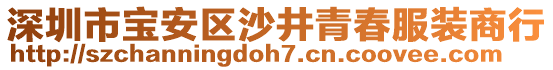 深圳市宝安区沙井青春服装商行
http://szchanningdoh7.cn.coovee.com